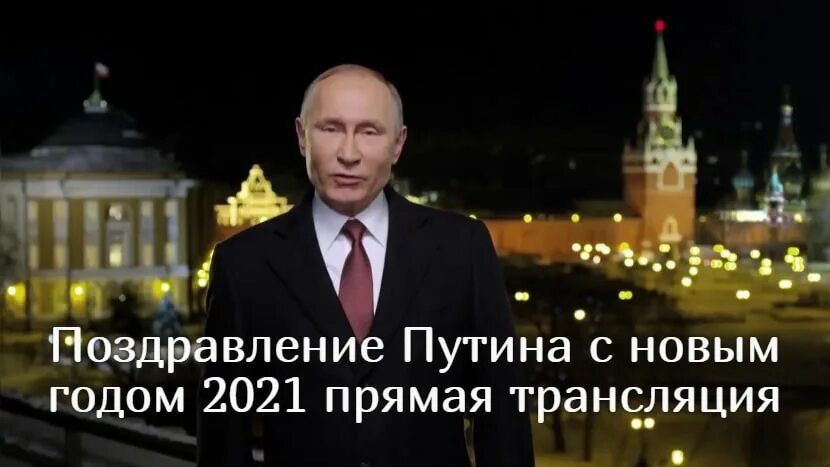 Поздравление Путина с новым годом 2021 прямая трансляция